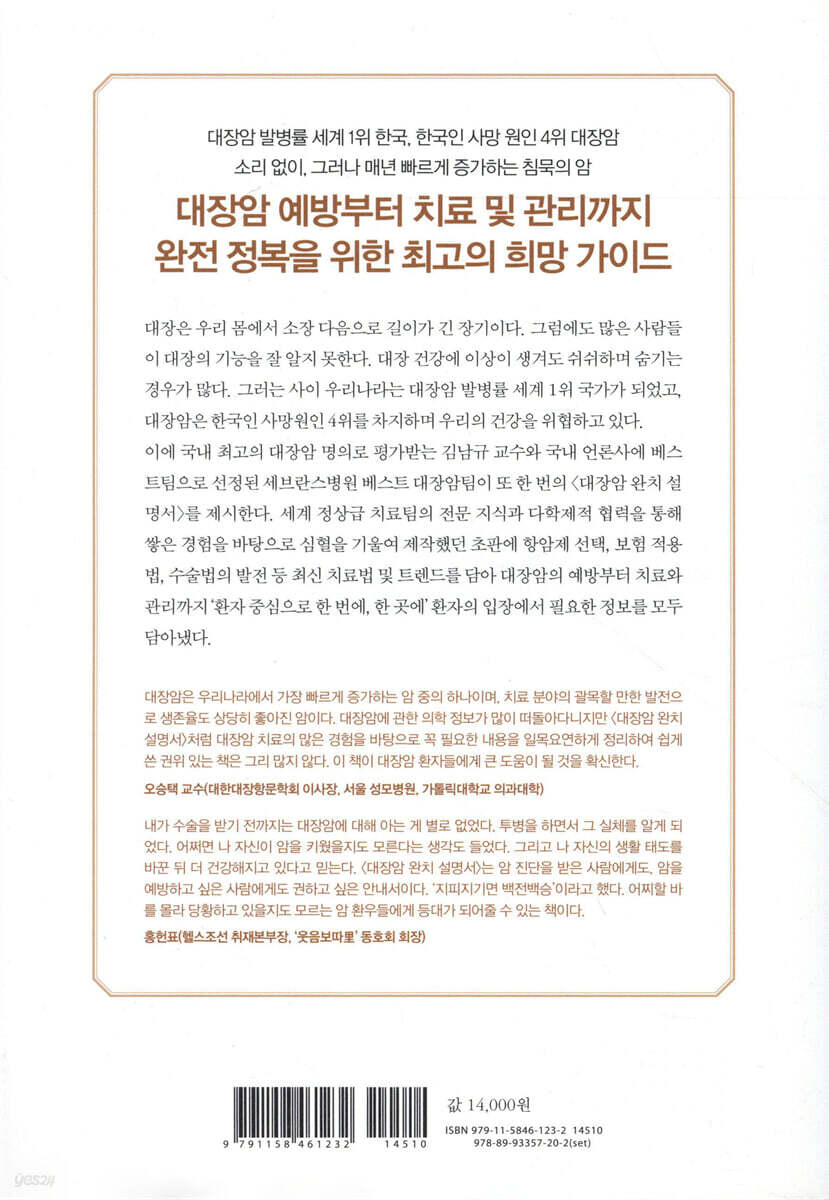 대장암 발병률 세계 1위 한국, 한국인 사망 원인 4위 대장암
소리 없이, 그러나 매년 빠르게 증가하는 침묵의 암

대장암 예방부터 치료 및 관리까지
완전 정복을 위한 최고의 희망 가이드

대장은 우리 몸에서 소장 다음으로 길이가 긴 장기이다. 그럼에도 많은 사람들이 대장의 기능을 잘 알지 못한다. 대장 건강에 이상이 생겨도 쉬쉬하며 숨기는 경우가 많다. 그러는 사이 우리나라는 대장암 발병률 세계 1위 국가가 되었고, 대장암은 한국인 사망원인 4위를 차지하며 우리의 건강을 위협하고 있다.
이에 국내 최고의 대장암 명의로 평가받는 김남규 교수와 국내 언론사에 베스트팀으로 선정된 세브란스병원 베스트 대장암팀이 또 한 번의 〈대장암 완치 설명서〉를 제시한다. 세계 정상급 치료팀의 전문 지식과 다학제적 협력을 통해 쌓은 경험을 바탕으로 심혈을 기울여 제작했던 초판에 항암제 선택, 보험 적용법, 수술법의 발전 등 최신 치료법 및 트렌드를 담아 대장암의 예방부터 치료와 관리까지 '환자 중심으로 한 번에, 한 곳에' 환자의 입장에서 필요한 정보를 모두 담아냈다.

대장암은 우리나라에서 가장 빠르게 증가하는 암 중의 하나이며, 치료 분야의 괄목할 만한 발전으로 생존율도 상당히 좋아진 암이다. 대장암에 관한 의학 정보가 많이 떠돌아다니지만 〈대장암 완치 설명서〉처럼 대장암 치료의 많은 경험을 바탕으로 꼭 필요한 내용을 일목요연하게 정리하여 쉽게 쓴 권위 있는 책은 그리 많지 않다. 이 책이 대장암 환자들에게 큰 도움이 될 것을 확신한다.
오승택 교수(대한대장항문학회 이사장, 서울 성모병원, 가톨릭대학교 의과대학)

내가 수술을 받기 전까지는 대장암에 대해 아는 게 별로 없었다. 투병을 하면서 그 실체를 알게 되었다. 어쩌면 나 자신이 암을 키웠을지도 모른다는 생각도 들었다. 그리고 나 자신의 생활 태도를 바꾼 뒤 더 건강해지고 있다고 믿는다. 〈대장암 완치 설명서〉는 암 진단을 받은 사람에게도, 암을 예방하고 싶은 사람에게도 권하고 싶은 안내서이다. '지피지기면 백전백승'이라고 했다. 어찌할 바를 몰라 당황하고 있을지도 모르는 암 환우들에게 등대가 되어줄 수 있는 책이다.
홍헌표(헬스조선 취재본부장, '웃음보따리' 동호회 회장)

9 791158 461232 14510

값 14,000원
ISBN 979-11-5846-123-2 14510
978-89-93357-20-2(set)

yes24